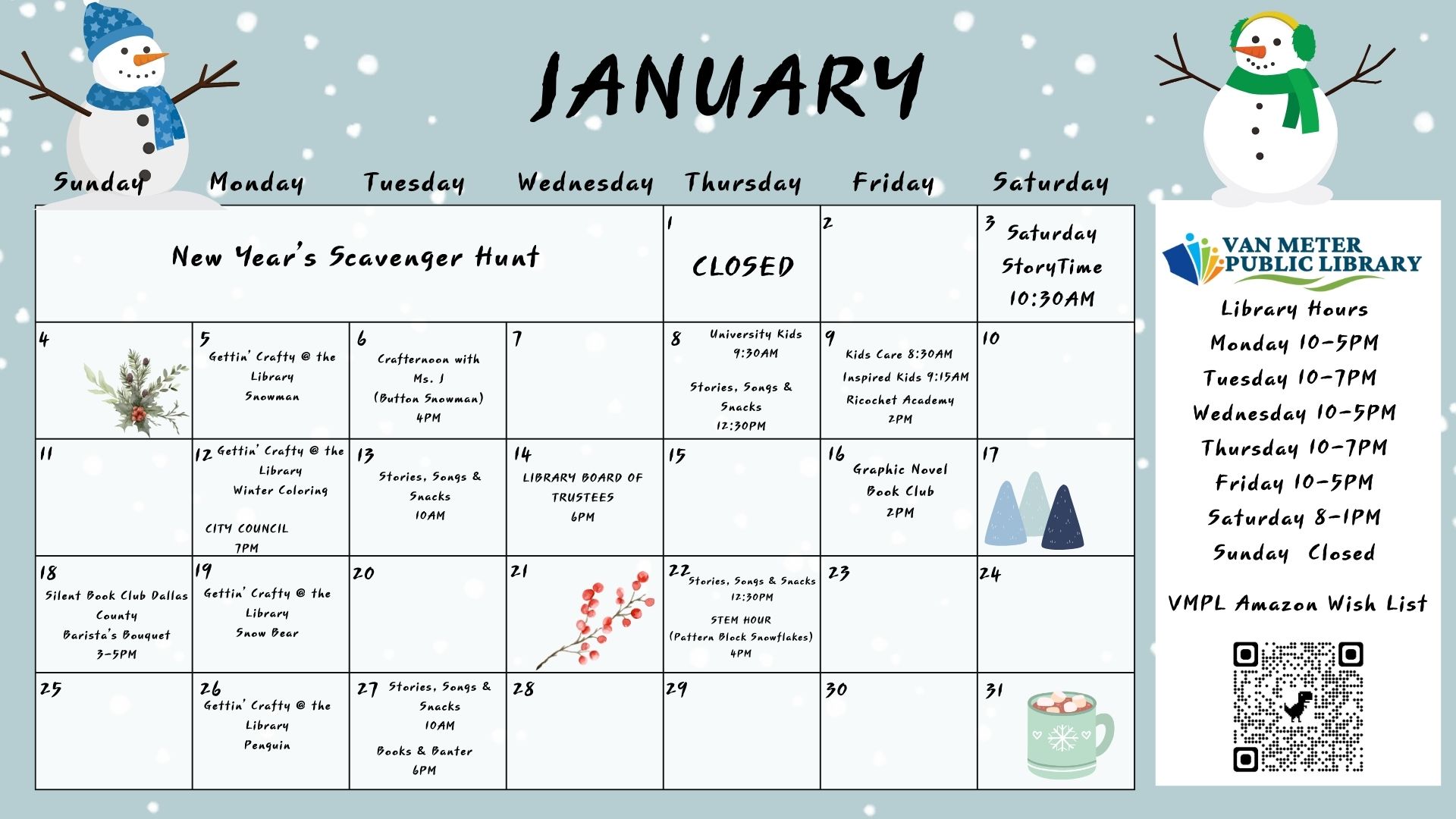 JANUARY

| Sunday | Monday | Tuesday | Wednesday | Thursday | Friday | Saturday |
|---|---|---|---|---|---|---|
| New Year's Scavenger Hunt | | | | 1 CLOSED | 2 | 3 Saturday StoryTime 10:30AM |
| 4 | 5 Gettin' Crafty @ the Library Snowman | 6 Crafternoon with Ms. J (Button Snowman) 4PM | 7 | 8 University Kids 9:30AM Stories, Songs & Snacks 12:30PM | 9 Kids Care 8:30AM Inspired Kids 9:15AM Ricochet Academy 2PM | 10 |
| 11 | 12 Gettin' Crafty @ the Library Winter Coloring CITY COUNCIL 7PM | 13 Stories, Songs & Snacks 10AM | 14 LIBRARY BOARD OF TRUSTEES 6PM | 15 | 16 Graphic Novel Book Club 2PM | 17 |
| 18 Silent Book Club Dallas County Barista's Bouquet 3-5PM | 19 Gettin' Crafty @ the Library Snow Bear | 20 | 21 | 22 Stories, Songs & Snacks 12:30PM STEM HOUR (Pattern Block Snowflakes) 4PM | 23 | 24 |
| 25 | 26 Gettin' Crafty @ the Library Penguin | 27 Stories, Songs & Snacks 10AM Books & Banter 6PM | 28 | 29 | 30 | 31 |

VAN METER PUBLIC LIBRARY

Library Hours
Monday 10-5PM
Tuesday 10-7PM
Wednesday 10-5PM
Thursday 10-7PM
Friday 10-5PM
Saturday 8-1PM
Sunday Closed

VMPL Amazon Wish List